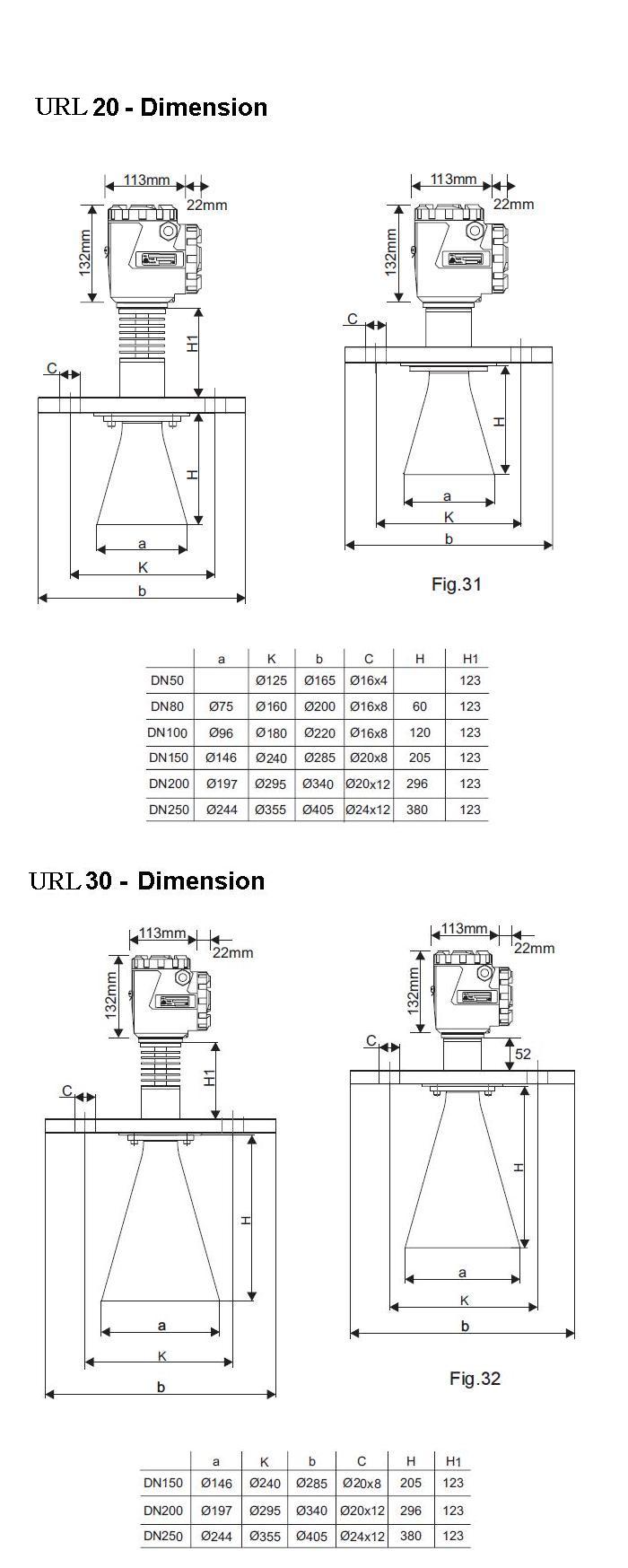 URL 20 - Dimension

113mm
22mm
132mm
H1
C
H
a
K
b

113mm
22mm
132mm
C
H
a
K
b

Fig.31

| | a | K | b | C | H | H1 |
|---|---|---|---|---|---|---|
| DN50 | | Ø125 | Ø165 | Ø16x4 | | 123 |
| DN80 | Ø75 | Ø160 | Ø200 | Ø16x8 | 60 | 123 |
| DN100 | Ø96 | Ø180 | Ø220 | Ø16x8 | 120 | 123 |
| DN150 | Ø146 | Ø240 | Ø285 | Ø20x8 | 205 | 123 |
| DN200 | Ø197 | Ø295 | Ø340 | Ø20x12 | 296 | 123 |
| DN250 | Ø244 | Ø355 | Ø405 | Ø24x12 | 380 | 123 |

URL 30 - Dimension

113mm
22mm
132mm
H1
C
H
a
K
b

113mm
22mm
132mm
C
52
H
a
K
b

Fig.32

| | a | K | b | C | H | H1 |
|---|---|---|---|---|---|---|
| DN150 | Ø146 | Ø240 | Ø285 | Ø20x8 | 205 | 123 |
| DN200 | Ø197 | Ø295 | Ø340 | Ø20x12 | 296 | 123 |
| DN250 | Ø244 | Ø355 | Ø405 | Ø24x12 | 380 | 123 |